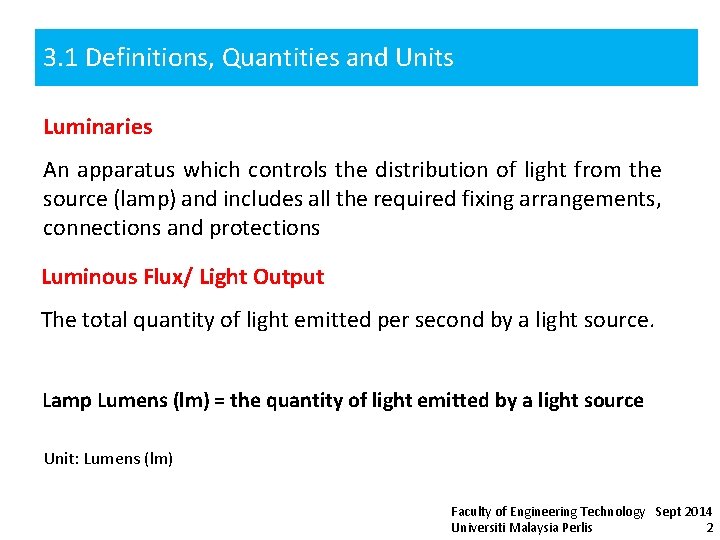 3.1 Definitions, Quantities and Units

Luminaries

An apparatus which controls the distribution of light from the source (lamp) and includes all the required fixing arrangements, connections and protections

Luminous Flux/ Light Output

The total quantity of light emitted per second by a light source.

Lamp Lumens (lm) = the quantity of light emitted by a light source

Unit: Lumens (lm)

Faculty of Engineering Technology Sept 2014
Universiti Malaysia Perlis 2